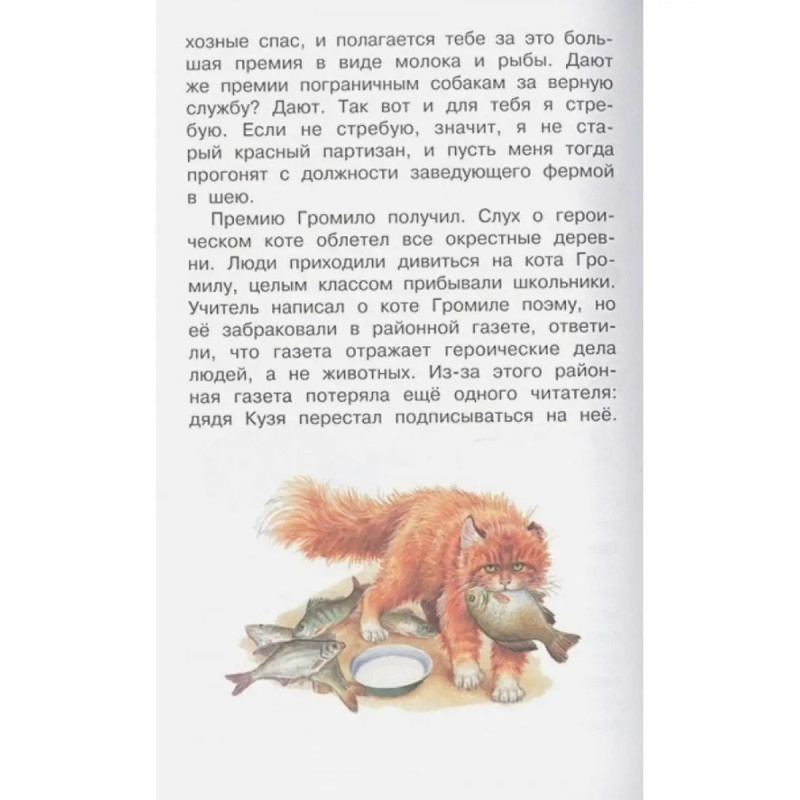 хозные спас, и полагается тебе за это большая премия в виде молока и рыбы. Дают же премии пограничным собакам за верную службу? Дают. Так вот и для тебя я стребую. Если не стребую, значит, я не старый красный партизан, и пусть меня тогда прогонят с должности заведующего фермой в шею.

Премию Громило получил. Слух о героическом коте облетел все окрестные деревни. Люди приходили дивиться на кота Громилу, целым классом прибывали школьники. Учитель написал о коте Громиле поэму, но её забраковали в районной газете, ответили, что газета отражает героические дела людей, а не животных. Из-за этого районная газета потеряла ещё одного читателя: дядя Кузя перестал подписываться на неё.